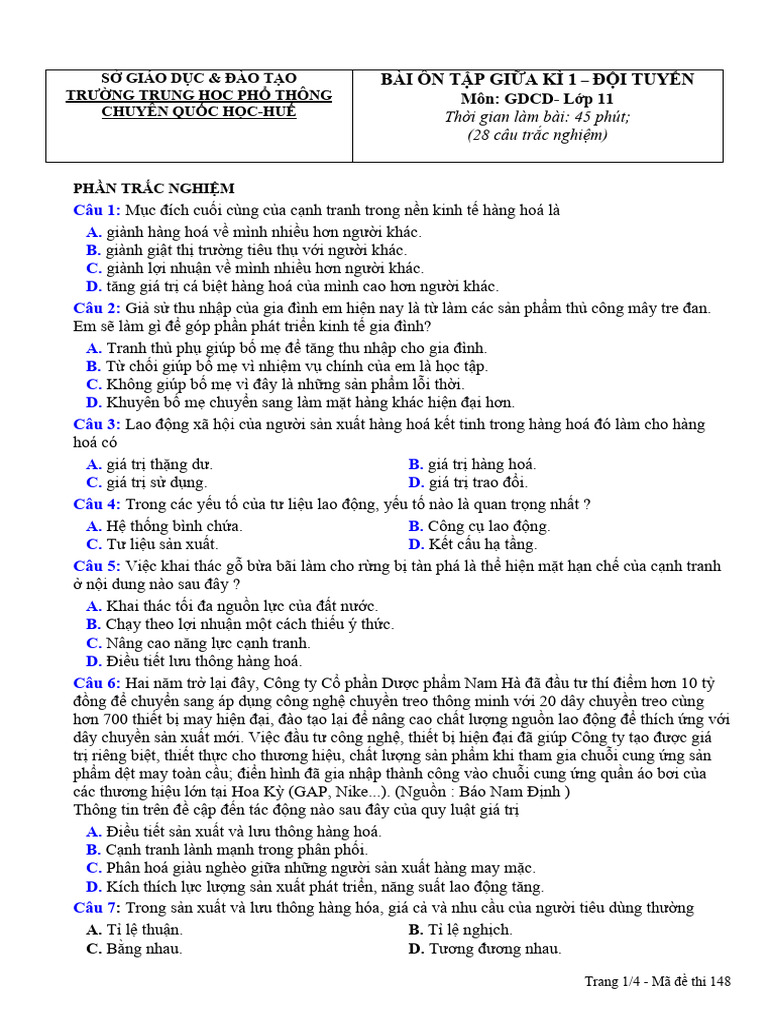 | SỞ GIÁO DỤC & ĐÀO TẠO TRƯỜNG TRUNG HỌC PHỔ THÔNG CHUYÊN QUỐC HỌC-HUẾ | BÀI ÔN TẬP GIỮA KÌ 1 – ĐỘI TUYỂN Môn: GDCD- Lớp 11 Thời gian làm bài: 45 phút; (28 câu trắc nghiệm) |
|---|---|

PHẦN TRẮC NGHIỆM
Câu 1: Mục đích cuối cùng của cạnh tranh trong nền kinh tế hàng hoá là
A. giành hàng hoá về mình nhiều hơn người khác.
B. giành giật thị trường tiêu thụ với người khác.
C. giành lợi nhuận về mình nhiều hơn người khác.
D. tăng giá trị cá biệt hàng hoá của mình cao hơn người khác.
Câu 2: Giả sử thu nhập của gia đình em hiện nay là từ làm các sản phẩm thủ công mây tre đan. Em sẽ làm gì để góp phần phát triển kinh tế gia đình?
A. Tranh thủ phụ giúp bố mẹ để tăng thu nhập cho gia đình.
B. Từ chối giúp bố mẹ vì nhiệm vụ chính của em là học tập.
C. Không giúp bố mẹ vì đây là những sản phẩm lỗi thời.
D. Khuyên bố mẹ chuyển sang làm mặt hàng khác hiện đại hơn.
Câu 3: Lao động xã hội của người sản xuất hàng hoá kết tinh trong hàng hoá đó làm cho hàng hoá có
A. giá trị thặng dư.
B. giá trị hàng hoá.
C. giá trị sử dụng.
D. giá trị trao đổi.
Câu 4: Trong các yếu tố của tư liệu lao động, yếu tố nào là quan trọng nhất ?
A. Hệ thống bình chứa.
B. Công cụ lao động.
C. Tư liệu sản xuất.
D. Kết cấu hạ tầng.
Câu 5: Việc khai thác gỗ bừa bãi làm cho rừng bị tàn phá là thể hiện mặt hạn chế của cạnh tranh ở nội dung nào sau đây ?
A. Khai thác tối đa nguồn lực của đất nước.
B. Chạy theo lợi nhuận một cách thiếu ý thức.
C. Nâng cao năng lực cạnh tranh.
D. Điều tiết lưu thông hàng hoá.
Câu 6: Hai năm trở lại đây, Công ty Cổ phần Dược phẩm Nam Hà đã đầu tư thí điểm hơn 10 tỷ đồng để chuyển sang áp dụng công nghệ chuyền treo thông minh với 20 dây chuyền treo cùng hơn 700 thiết bị may hiện đại, đào tạo lại để nâng cao chất lượng nguồn lao động để thích ứng với dây chuyền sản xuất mới. Việc đầu tư công nghệ, thiết bị hiện đại đã giúp Công ty tạo được giá trị riêng biệt, thiết thực cho thương hiệu, chất lượng sản phẩm khi tham gia chuỗi cung ứng sản phẩm dệt may toàn cầu; điển hình đã gia nhập thành công vào chuỗi cung ứng quần áo bơi của các thương hiệu lớn tại Hoa Kỳ (GAP, Nike...). (Nguồn : Báo Nam Định )
Thông tin trên đề cập đến tác động nào sau đây của quy luật giá trị
A. Điều tiết sản xuất và lưu thông hàng hoá.
B. Cạnh tranh lành mạnh trong phân phối.
C. Phân hoá giàu nghèo giữa những người sản xuất hàng may mặc.
D. Kích thích lực lượng sản xuất phát triển, năng suất lao động tăng.
Câu 7: Trong sản xuất và lưu thông hàng hóa, giá cả và nhu cầu của người tiêu dùng thường
A. Tỉ lệ thuận.
B. Tỉ lệ nghịch.
C. Bằng nhau.
D. Tương đương nhau.

Trang 1/4 - Mã đề thi 148